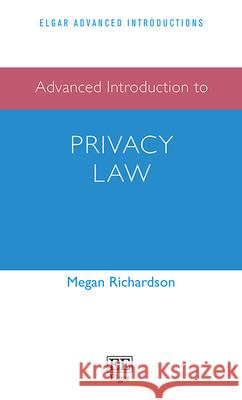 ELGAR ADVANCED INTRODUCTIONS

Advanced Introduction to

PRIVACY LAW

Megan Richardson

Kraina Książek